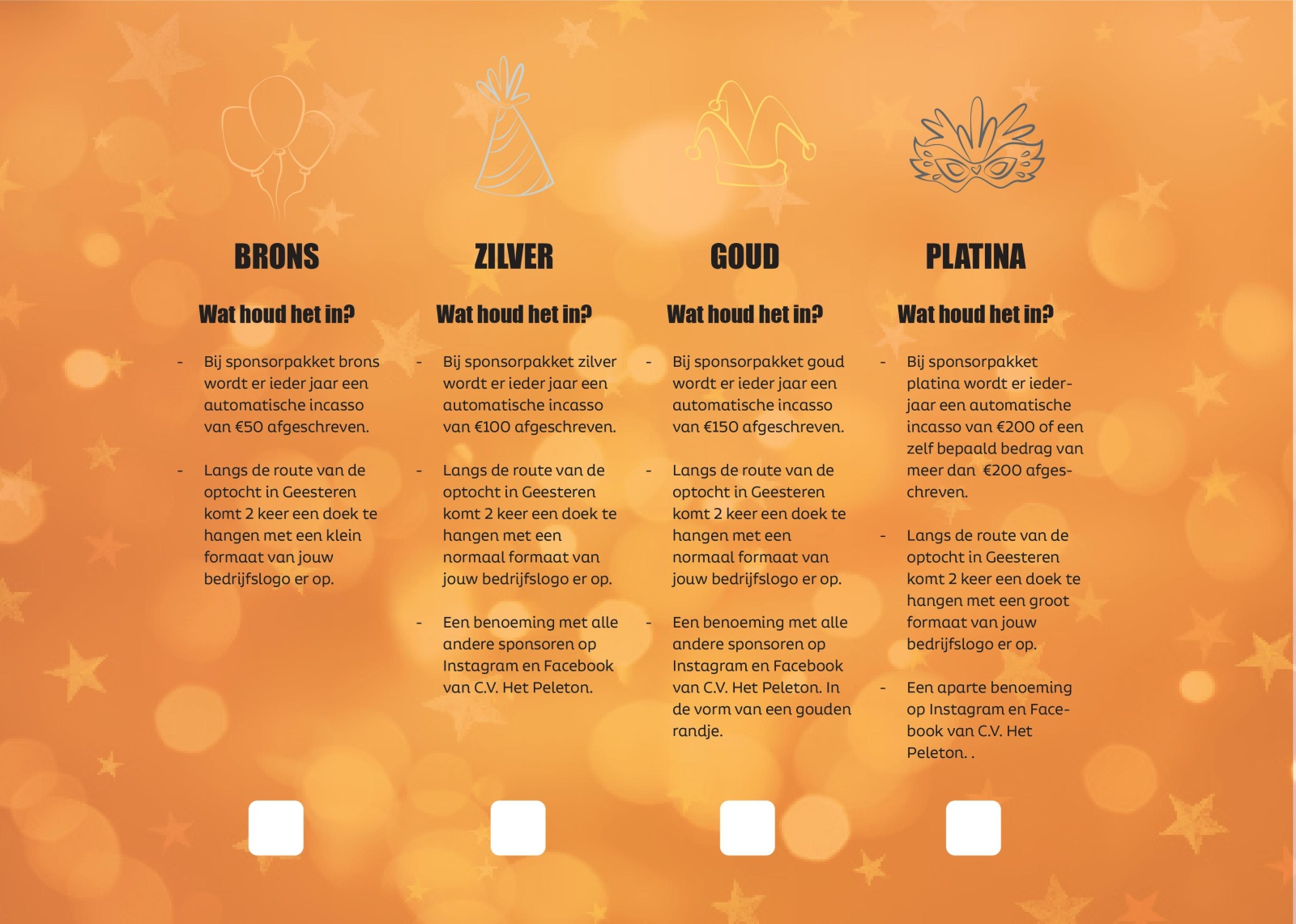 BRONS

Wat houd het in?

- Bij sponsorpakket brons wordt er ieder jaar een automatische incasso van €50 afgeschreven.

- Langs de route van de optocht in Geesteren komt 2 keer een doek te hangen met een klein formaat van jouw bedrijfslogo er op.

ZILVER

Wat houd het in?

- Bij sponsorpakket zilver wordt er ieder jaar een automatische incasso van €100 afgeschreven.

- Langs de route van de optocht in Geesteren komt 2 keer een doek te hangen met een normaal formaat van jouw bedrijfslogo er op.

- Een benoeming met alle andere sponsoren op Instagram en Facebook van C.V. Het Peleton.

GOUD

Wat houd het in?

- Bij sponsorpakket goud wordt er ieder jaar een automatische incasso van €150 afgeschreven.

- Langs de route van de optocht in Geesteren komt 2 keer een doek te hangen met een normaal formaat van jouw bedrijfslogo er op.

- Een benoeming met alle andere sponsoren op Instagram en Facebook van C.V. Het Peleton. In de vorm van een gouden randje.

PLATINA

Wat houd het in?

- Bij sponsorpakket platina wordt er iederjaar een automatische incasso van €200 of een zelf bepaald bedrag van meer dan €200 afgeschreven.

- Langs de route van de optocht in Geesteren komt 2 keer een doek te hangen met een groot formaat van jouw bedrijfslogo er op.

- Een aparte benoeming op Instagram en Facebook van C.V. Het Peleton. .